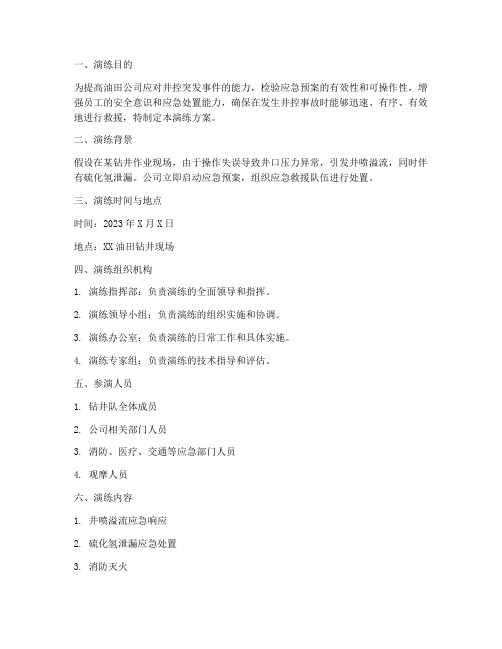 一、演练目的

为提高油田公司应对井控突发事件的能力，检验应急预案的有效性和可操作性，增强员工的安全意识和应急处置能力，确保在发生井控事故时能够迅速、有序、有效地进行救援，特制定本演练方案。

二、演练背景

假设在某钻井作业现场，由于操作失误导致井口压力异常，引发井喷溢流，同时伴有硫化氢泄漏。公司立即启动应急预案，组织应急救援队伍进行处置。

三、演练时间与地点

时间：2023 年 X 月 X 日

地点：XX 油田钻井现场

四、演练组织机构

1. 演练指挥部：负责演练的全面领导和指挥。

2. 演练领导小组：负责演练的组织实施和协调。

3. 演练办公室：负责演练的日常工作和具体实施。

4. 演练专家组：负责演练的技术指导和评估。

五、参演人员

1. 钻井队全体成员

2. 公司相关部门人员

3. 消防、医疗、交通等应急部门人员

4. 观摩人员

六、演练内容

1. 井喷溢流应急响应

2. 硫化氢泄漏应急处置

3. 消防灭火